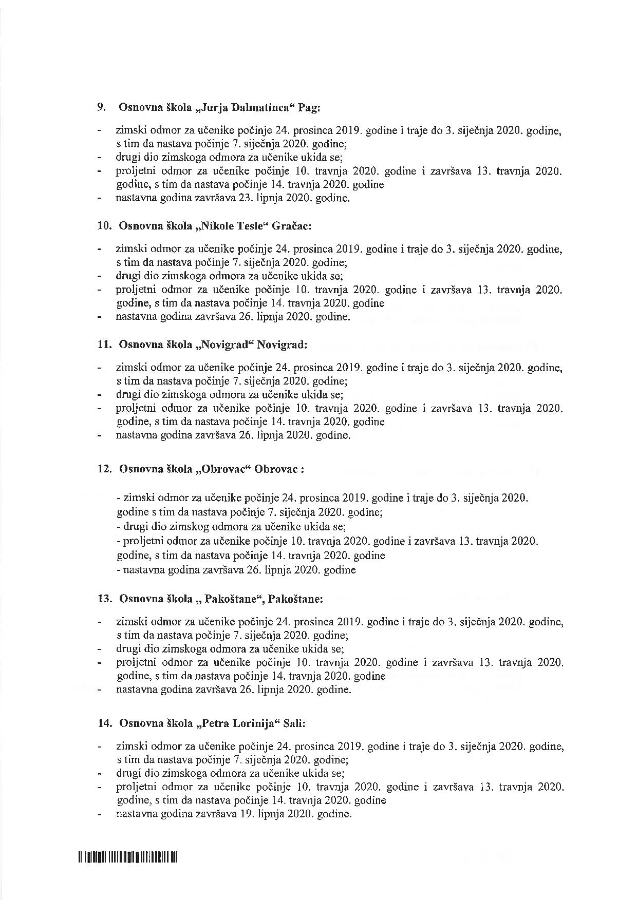 9. Osnovna škola „Jurja Dalmatinca“ Pag:

- zimski odmor za učenike počinje 24. prosinca 2019. godine i traje do 3. siječnja 2020. godine, s tim da nastava počinje 7. siječnja 2020. godine;
- drugi dio zimskoga odmora za učenike ukida se;
- proljetni odmor za učenike počinje 10. travnja 2020. godine i završava 13. travnja 2020. godine, s tim da nastava počinje 14. travnja 2020. godine
- nastavna godina završava 23. lipnja 2020. godine.

10. Osnovna škola „Nikole Tesle“ Gračac:

- zimski odmor za učenike počinje 24. prosinca 2019. godine i traje do 3. siječnja 2020. godine, s tim da nastava počinje 7. siječnja 2020. godine;
- drugi dio zimskoga odmora za učenike ukida se;
- proljetni odmor za učenike počinje 10. travnja 2020. godine i završava 13. travnja 2020. godine, s tim da nastava počinje 14. travnja 2020. godine
- nastavna godina završava 26. lipnja 2020. godine.

11. Osnovna škola „Novigrad“ Novigrad:

- zimski odmor za učenike počinje 24. prosinca 2019. godine i traje do 3. siječnja 2020. godine, s tim da nastava počinje 7. siječnja 2020. godine;
- drugi dio zimskoga odmora za učenike ukida se;
- proljetni odmor za učenike počinje 10. travnja 2020. godine i završava 13. travnja 2020. godine, s tim da nastava počinje 14. travnja 2020. godine
- nastavna godina završava 26. lipnja 2020. godine.

12. Osnovna škola „Obrovac“ Obrovac :

- zimski odmor za učenike počinje 24. prosinca 2019. godine i traje do 3. siječnja 2020. godine s tim da nastava počinje 7. siječnja 2020. godine;
- drugi dio zimskog odmora za učenike ukida se;
- proljetni odmor za učenike počinje 10. travnja 2020. godine i završava 13. travnja 2020. godine, s tim da nastava počinje 14. travnja 2020. godine
- nastavna godina završava 26. lipnja 2020. godine

13. Osnovna škola „ Pakoštane“, Pakoštane:

- zimski odmor za učenike počinje 24. prosinca 2019. godine i traje do 3. siječnja 2020. godine, s tim da nastava počinje 7. siječnja 2020. godine;
- drugi dio zimskoga odmora za učenike ukida se;
- proljetni odmor za učenike počinje 10. travnja 2020. godine i završava 13. travnja 2020. godine, s tim da nastava počinje 14. travnja 2020. godine
- nastavna godina završava 26. lipnja 2020. godine.

14. Osnovna škola „Petra Lorinija“ Sali:

- zimski odmor za učenike počinje 24. prosinca 2019. godine i traje do 3. siječnja 2020. godine, s tim da nastava počinje 7. siječnja 2020. godine;
- drugi dio zimskoga odmora za učenike ukida se;
- proljetni odmor za učenike počinje 10. travnja 2020. godine i završava 13. travnja 2020. godine, s tim da nastava počinje 14. travnja 2020. godine
- nastavna godina završava 19. lipnja 2020. godine.